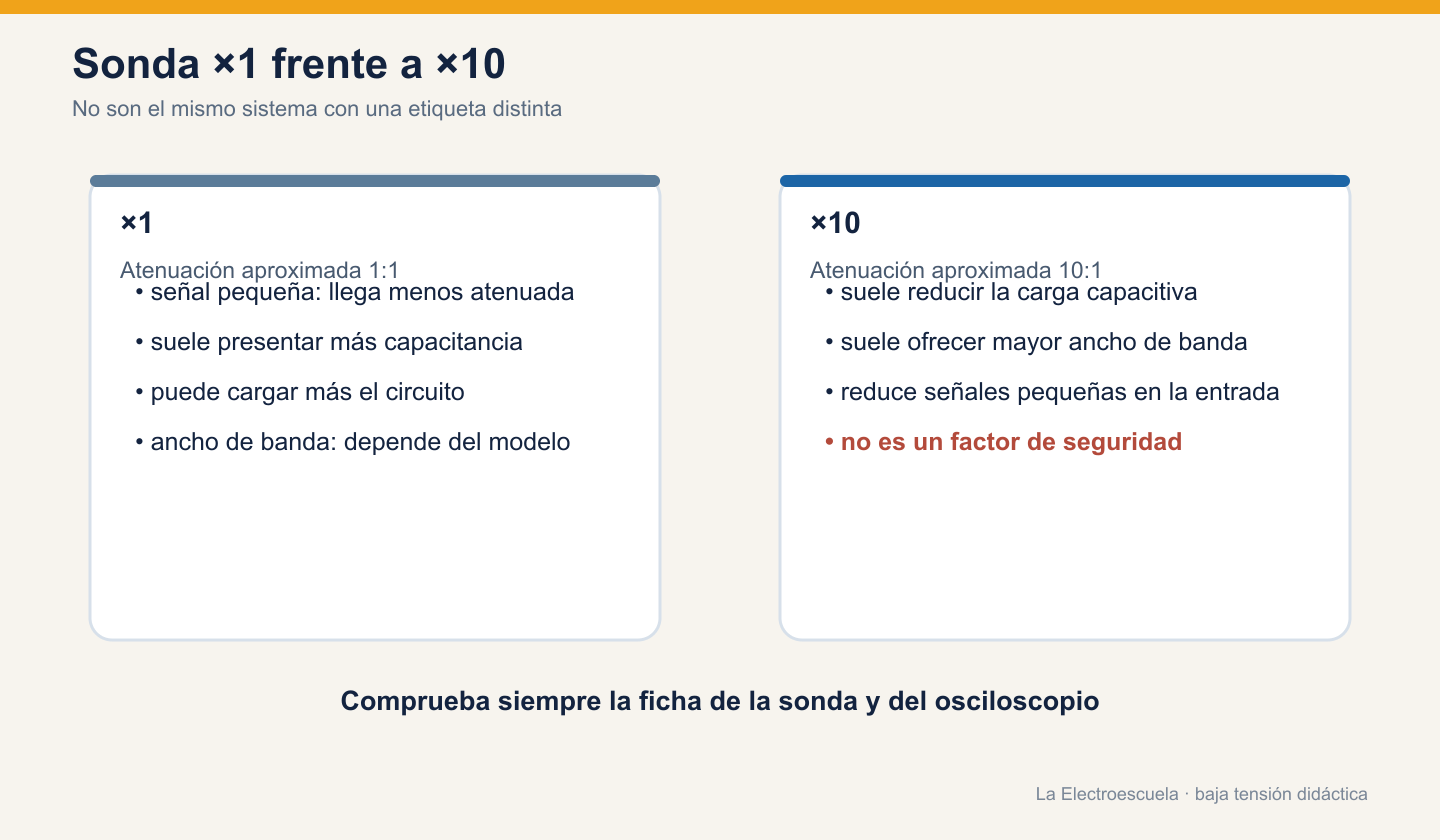 Sonda ×1 frente a ×10

No son el mismo sistema con una etiqueta distinta

×1

Atenuación aproximada 1:1

• señal pequeña: llega menos atenuada

• suele presentar más capacitancia

• puede cargar más el circuito

• ancho de banda: depende del modelo

×10

Atenuación aproximada 10:1

• suele reducir la carga capacitiva

• suele ofrecer mayor ancho de banda

• reduce señales pequeñas en la entrada

• no es un factor de seguridad

Comprueba siempre la ficha de la sonda y del osciloscopio

La Electroescuela · baja tensión didáctica